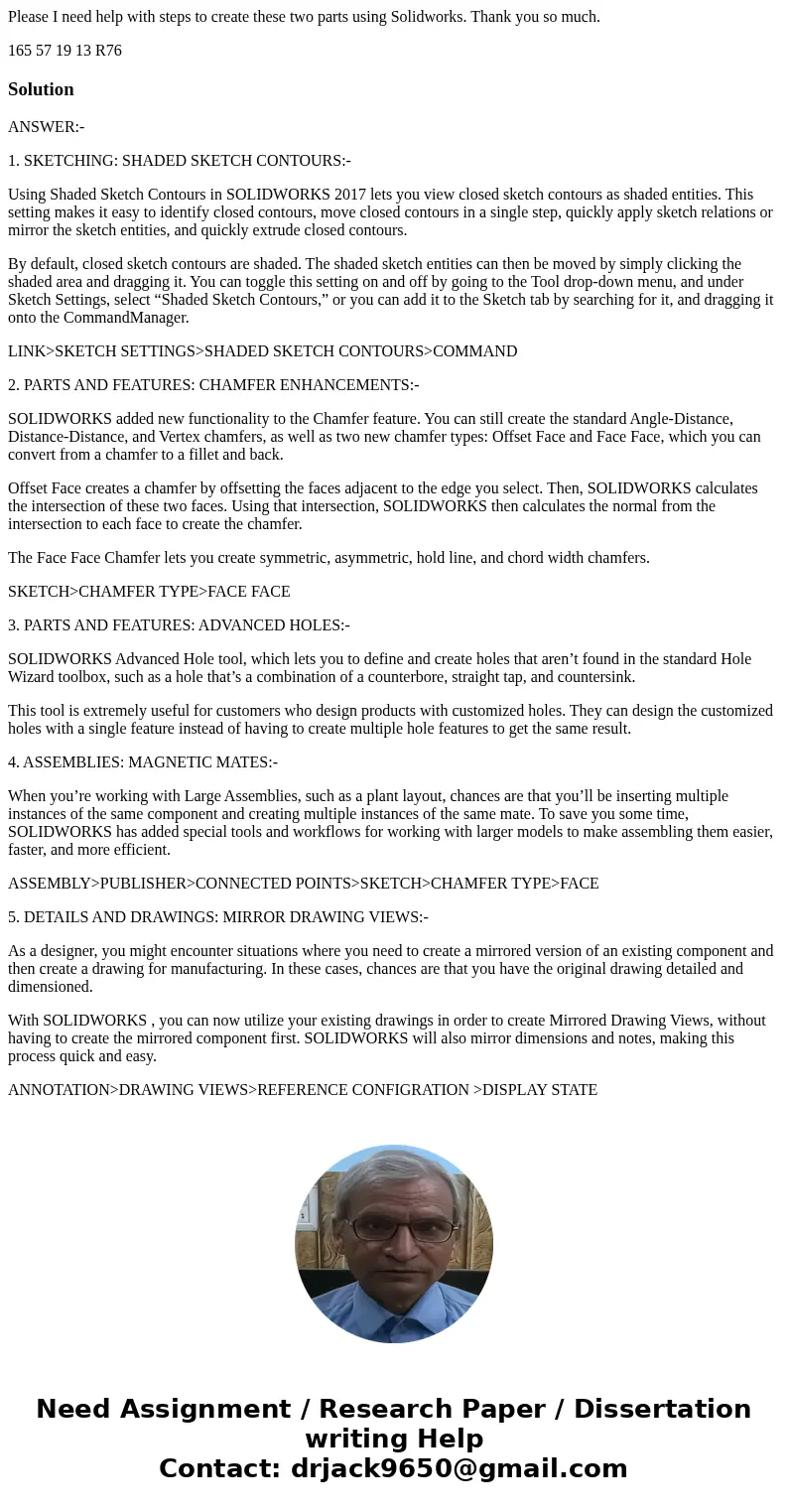 Please I need help with steps to create these two parts using Solidworks. Thank you so much.

165 57 19 13 R76

Solution

ANSWER:-

1. SKETCHING: SHADED SKETCH CONTOURS:-

Using Shaded Sketch Contours in SOLIDWORKS 2017 lets you view closed sketch contours as shaded entities. This setting makes it easy to identify closed contours, move closed contours in a single step, quickly apply sketch relations or mirror the sketch entities, and quickly extrude closed contours.

By default, closed sketch contours are shaded. The shaded sketch entities can then be moved by simply clicking the shaded area and dragging it. You can toggle this setting on and off by going to the Tool drop-down menu, and under Sketch Settings, select “Shaded Sketch Contours,” or you can add it to the Sketch tab by searching for it, and dragging it onto the CommandManager.

LINK>SKETCH SETTINGS>SHADED SKETCH CONTOURS>COMMAND

2. PARTS AND FEATURES: CHAMFER ENHANCEMENTS:-

SOLIDWORKS added new functionality to the Chamfer feature. You can still create the standard Angle-Distance, Distance-Distance, and Vertex chamfers, as well as two new chamfer types: Offset Face and Face Face, which you can convert from a chamfer to a fillet and back.

Offset Face creates a chamfer by offsetting the faces adjacent to the edge you select. Then, SOLIDWORKS calculates the intersection of these two faces. Using that intersection, SOLIDWORKS then calculates the normal from the intersection to each face to create the chamfer.

The Face Face Chamfer lets you create symmetric, asymmetric, hold line, and chord width chamfers.

SKETCH>CHAMFER TYPE>FACE FACE

3. PARTS AND FEATURES: ADVANCED HOLES:-

SOLIDWORKS Advanced Hole tool, which lets you to define and create holes that aren’t found in the standard Hole Wizard toolbox, such as a hole that’s a combination of a counterbore, straight tap, and countersink.

This tool is extremely useful for customers who design products with customized holes. They can design the customized holes with a single feature instead of having to create multiple hole features to get the same result.

4. ASSEMBLIES: MAGNETIC MATES:-

When you’re working with Large Assemblies, such as a plant layout, chances are that you’ll be inserting multiple instances of the same component and creating multiple instances of the same mate. To save you some time, SOLIDWORKS has added special tools and workflows for working with larger models to make assembling them easier, faster, and more efficient.

ASSEMBLY>PUBLISHER>CONNECTED POINTS>SKETCH>CHAMFER TYPE>FACE

5. DETAILS AND DRAWINGS: MIRROR DRAWING VIEWS:-

As a designer, you might encounter situations where you need to create a mirrored version of an existing component and then create a drawing for manufacturing. In these cases, chances are that you have the original drawing detailed and dimensioned.

With SOLIDWORKS , you can now utilize your existing drawings in order to create Mirrored Drawing Views, without having to create the mirrored component first. SOLIDWORKS will also mirror dimensions and notes, making this process quick and easy.

ANNOTATION>DRAWING VIEWS>REFERENCE CONFIGRATION >DISPLAY STATE

Need Assignment / Research Paper / Dissertation writing Help
Contact: drjack9650@gmail.com